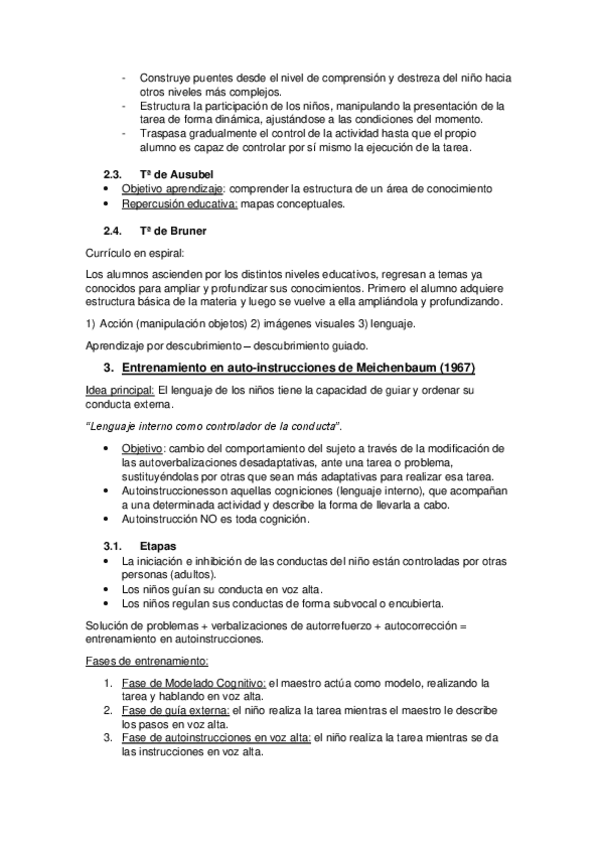 - Construye puentes desde el nivel de comprensión y destreza del niño hacia otros niveles más complejos.
- Estructura la participación de los niños, manipulando la presentación de la tarea de forma dinámica, ajustándose a las condiciones del momento.
- Traspasa gradualmente el control de la actividad hasta que el propio alumno es capaz de controlar por sí mismo la ejecución de la tarea.

2.3. Tª de Ausubel
• Objetivo aprendizaje: comprender la estructura de un área de conocimiento
• Repercusión educativa: mapas conceptuales.

2.4. Tª de Bruner
Currículo en espiral:

Los alumnos ascienden por los distintos niveles educativos, regresan a temas ya conocidos para ampliar y profundizar sus conocimientos. Primero el alumno adquiere estructura básica de la materia y luego se vuelve a ella ampliándola y profundizando.

1) Acción (manipulación objetos) 2) imágenes visuales 3) lenguaje.

Aprendizaje por descubrimiento – descubrimiento guiado.

3. Entrenamiento en auto-instrucciones de Meichenbaum (1967)

Idea principal: El lenguaje de los niños tiene la capacidad de guiar y ordenar su conducta externa.

"Lenguaje interno como controlador de la conducta".

• Objetivo: cambio del comportamiento del sujeto a través de la modificación de las autoverbalizaciones desadaptativas, ante una tarea o problema, sustituyéndolas por otras que sean más adaptativas para realizar esa tarea.
• Autoinstruccionesson aquellas cogniciones (lenguaje interno), que acompañan a una determinada actividad y describe la forma de llevarla a cabo.
• Autoinstrucción NO es toda cognición.

3.1. Etapas
• La iniciación e inhibición de las conductas del niño están controladas por otras personas (adultos).
• Los niños guían su conducta en voz alta.
• Los niños regulan sus conductas de forma subvocal o encubierta.

Solución de problemas + verbalizaciones de autorrefuerzo + autocorrección = entrenamiento en autoinstrucciones.

Fases de entrenamiento:

1. Fase de Modelado Cognitivo: el maestro actúa como modelo, realizando la tarea y hablando en voz alta.
2. Fase de guía externa: el niño realiza la tarea mientras el maestro le describe los pasos en voz alta.
3. Fase de autoinstrucciones en voz alta: el niño realiza la tarea mientras se da las instrucciones en voz alta.